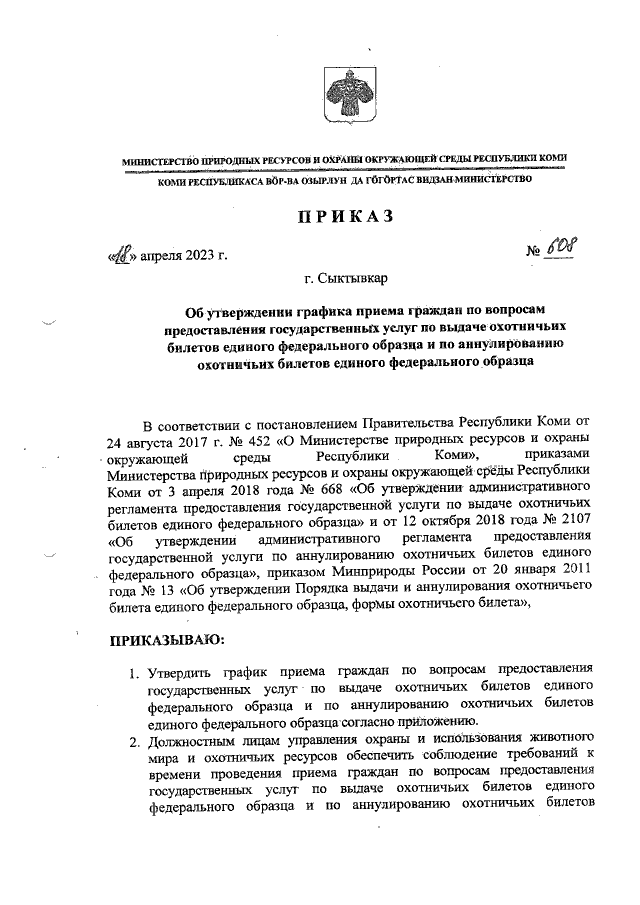 МИНИСТЕРСТВО ПРИРОДНЫХ РЕСУРСОВ И ОХРАНЫ ОКРУЖАЮЩЕЙ СРЕДЫ РЕСПУБЛИКИ КОМИ

КОМИ РЕСПУБЛИКАСА ВӦР-ВА ОЗЫРЛУН ДА ГӦГӦРТАС ВИДЗАН МИНИСТЕРСТВО

ПРИКАЗ

«18» апреля 2023 г.

№ 608

г. Сыктывкар

Об утверждении графика приема граждан по вопросам предоставления государственных услуг по выдаче охотничьих билетов единого федерального образца и по аннулированию охотничьих билетов единого федерального образца

В соответствии с постановлением Правительства Республики Коми от 24 августа 2017 г. № 452 «О Министерстве природных ресурсов и охраны окружающей среды Республики Коми», приказами Министерства природных ресурсов и охраны окружающей среды Республики Коми от 3 апреля 2018 года № 668 «Об утверждении административного регламента предоставления государственной услуги по выдаче охотничьих билетов единого федерального образца» и от 12 октября 2018 года № 2107 «Об утверждении административного регламента предоставления государственной услуги по аннулированию охотничьих билетов единого федерального образца», приказом Минприроды России от 20 января 2011 года № 13 «Об утверждении Порядка выдачи и аннулирования охотничьего билета единого федерального образца, формы охотничьего билета»,

ПРИКАЗЫВАЮ:

1. Утвердить график приема граждан по вопросам предоставления государственных услуг по выдаче охотничьих билетов единого федерального образца и по аннулированию охотничьих билетов единого федерального образца согласно приложению.

2. Должностным лицам управления охраны и использования животного мира и охотничьих ресурсов обеспечить соблюдение требований к времени проведения приема граждан по вопросам предоставления государственных услуг по выдаче охотничьих билетов единого федерального образца и по аннулированию охотничьих билетов